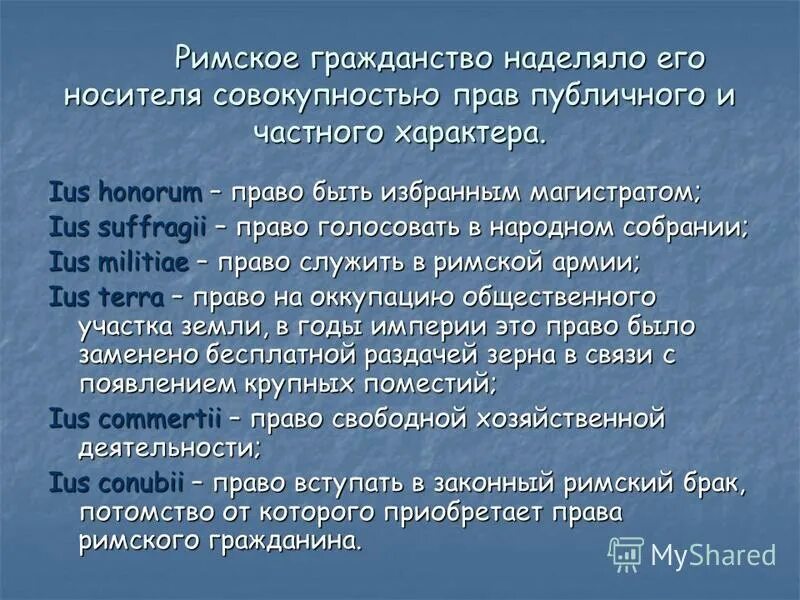 Римское гражданство наделяло его носителя совокупностью прав публичного и частного характера.

Ius honorum – право быть избранным магистратом;

Ius suffragii – право голосовать в народном собрании;

Ius militiae – право служить в римской армии;

Ius terra – право на оккупацию общественного участка земли, в годы империи это право было заменено бесплатной раздачей зерна в связи с появлением крупных поместий;

Ius commertii – право свободной хозяйственной деятельности;

Ius conubii – право вступать в законный римский брак, потомство от которого приобретает права римского гражданина.

MyShared